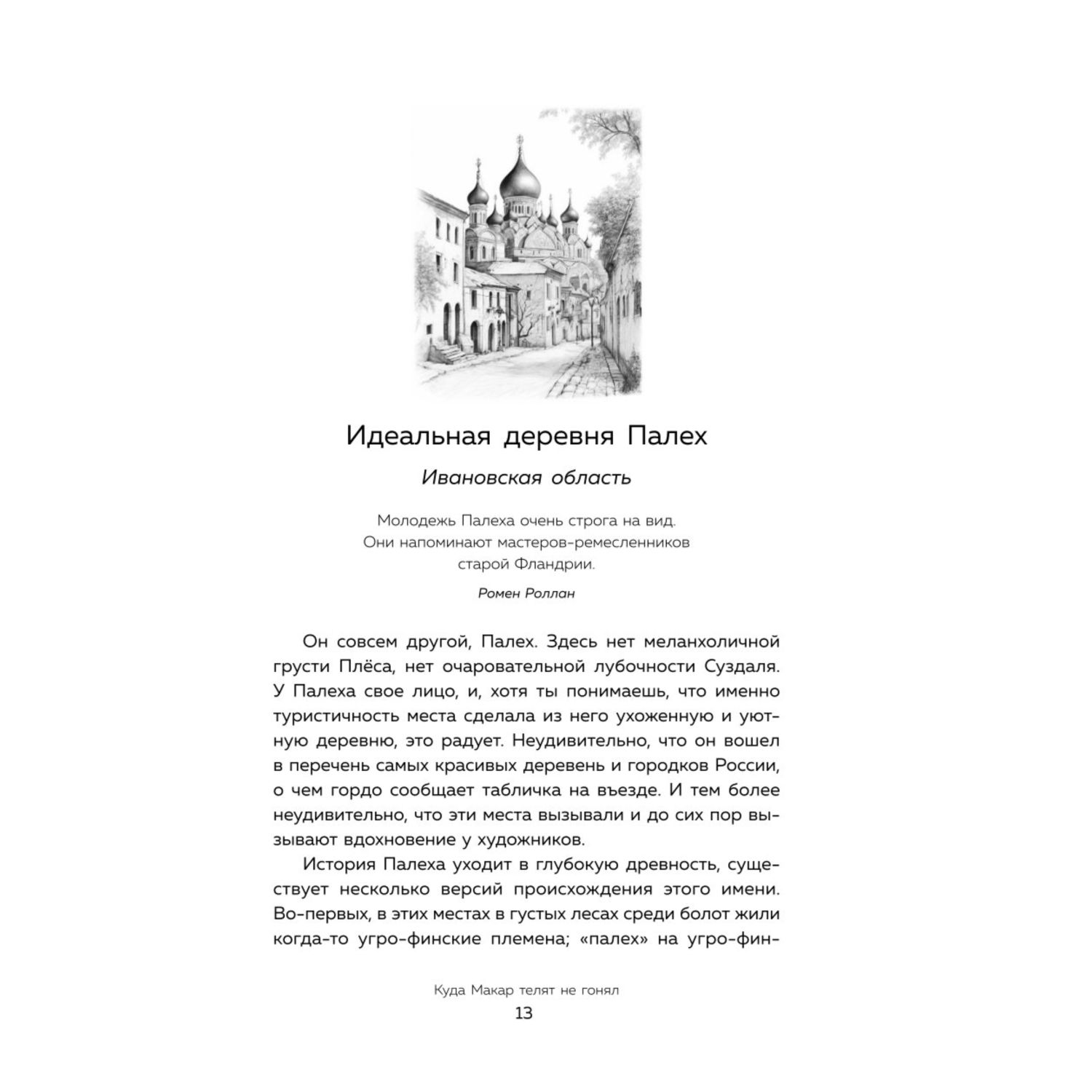 Идеальная деревня Палех

Ивановская область

Молодежь Палеха очень строга на вид. Они напоминают мастеров-ремесленников старой Фландрии.

Ромен Роллан

Он совсем другой, Палех. Здесь нет меланхоличной грусти Плёса, нет очаровательной лубочности Суздаля. У Палеха свое лицо, и, хотя ты понимаешь, что именно туристичность места сделала из него ухоженную и уютную деревню, это радует. Неудивительно, что он вошел в перечень самых красивых деревень и городков России, о чем гордо сообщает табличка на въезде. И тем более неудивительно, что эти места вызывали и до сих пор вызывают вдохновение у художников.

История Палеха уходит в глубокую древность, существует несколько версий происхождения этого имени. Во-первых, в этих местах в густых лесах среди болот жили когда-то угро-финские племена; «палех» на угро-фин-

Куда Макар телят не гонял
13